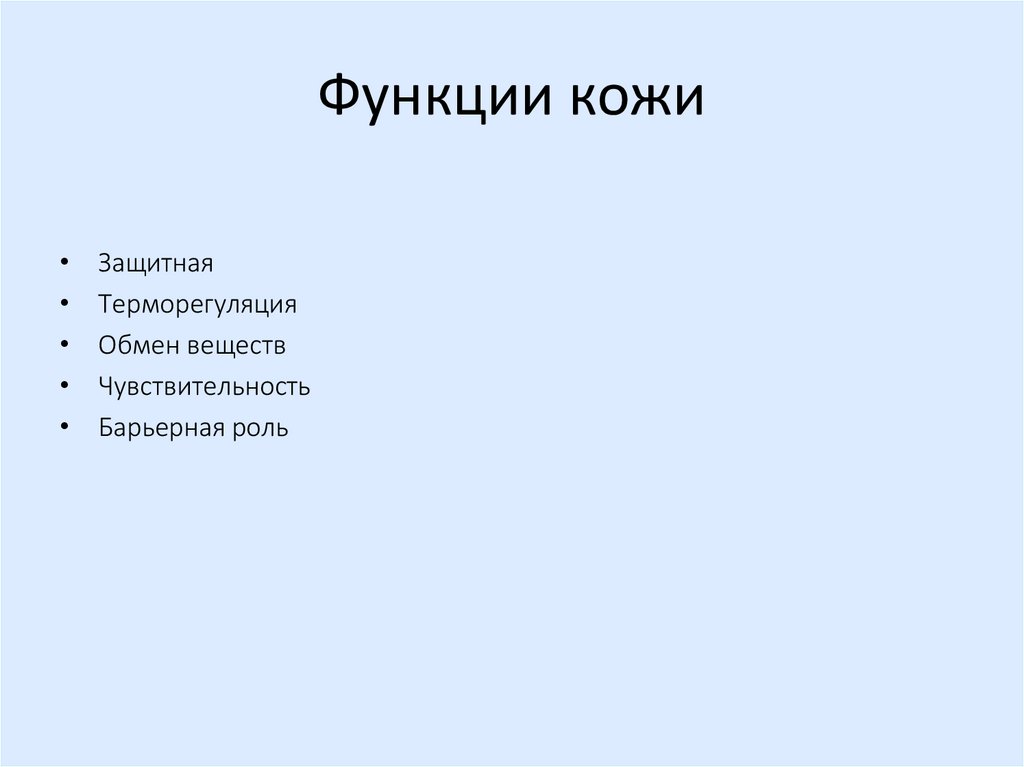 Функции кожи

• Защитная
• Терморегуляция
• Обмен веществ
• Чувствительность
• Барьерная роль